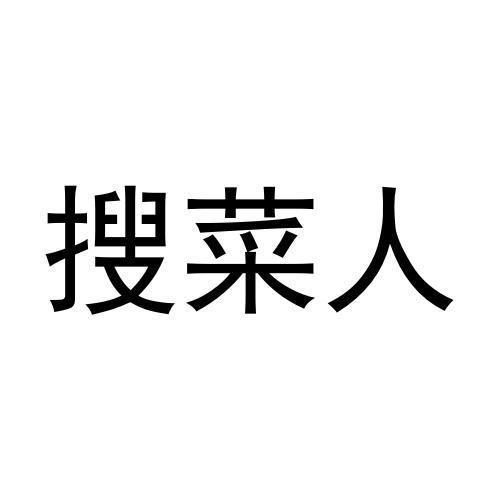 搜菜人